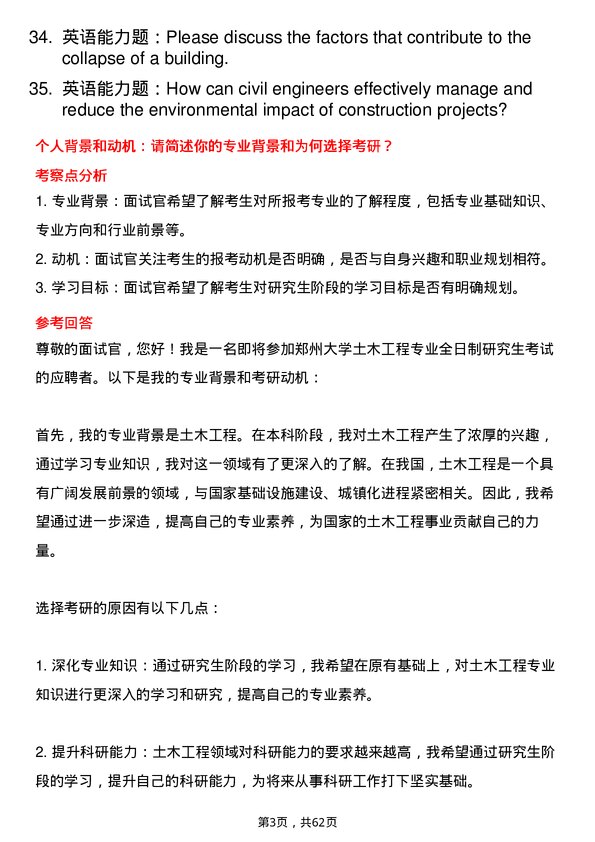 34. 英语能力题：Please discuss the factors that contribute to the collapse of a building.

35. 英语能力题：How can civil engineers effectively manage and reduce the environmental impact of construction projects?

个人背景和动机：请简述你的专业背景和为何选择考研？

考察点分析

1. 专业背景：面试官希望了解考生对所报考专业的了解程度，包括专业基础知识、专业方向和行业前景等。

2. 动机：面试官关注考生的报考动机是否明确，是否与自身兴趣和职业规划相符。

3. 学习目标：面试官希望了解考生对研究生阶段的学习目标是否有明确规划。

参考回答

尊敬的面试官，您好！我是一名即将参加郑州大学土木工程专业全日制研究生考试的应聘者。以下是我的专业背景和考研动机：

首先，我的专业背景是土木工程。在本科阶段，我对土木工程产生了浓厚的兴趣，通过学习专业知识，我对这一领域有了更深入的了解。在我国，土木工程是一个具有广阔发展前景的领域，与国家基础设施建设、城镇化进程紧密相关。因此，我希望通过进一步深造，提高自己的专业素养，为国家的土木工程事业贡献自己的力量。

选择考研的原因有以下几点：

1. 深化专业知识：通过研究生阶段的学习，我希望在原有基础上，对土木工程专业知识进行更深入的学习和研究，提高自己的专业素养。

2. 提升科研能力：土木工程领域对科研能力的要求越来越高，我希望通过研究生阶段的学习，提升自己的科研能力，为将来从事科研工作打下坚实基础。

第3页，共62页